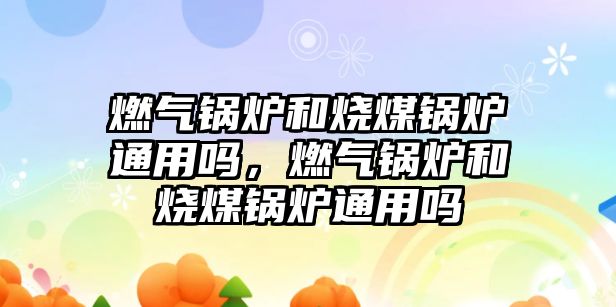 燃气锅炉和烧煤锅炉通用吗，燃气锅炉和烧煤锅炉通用吗